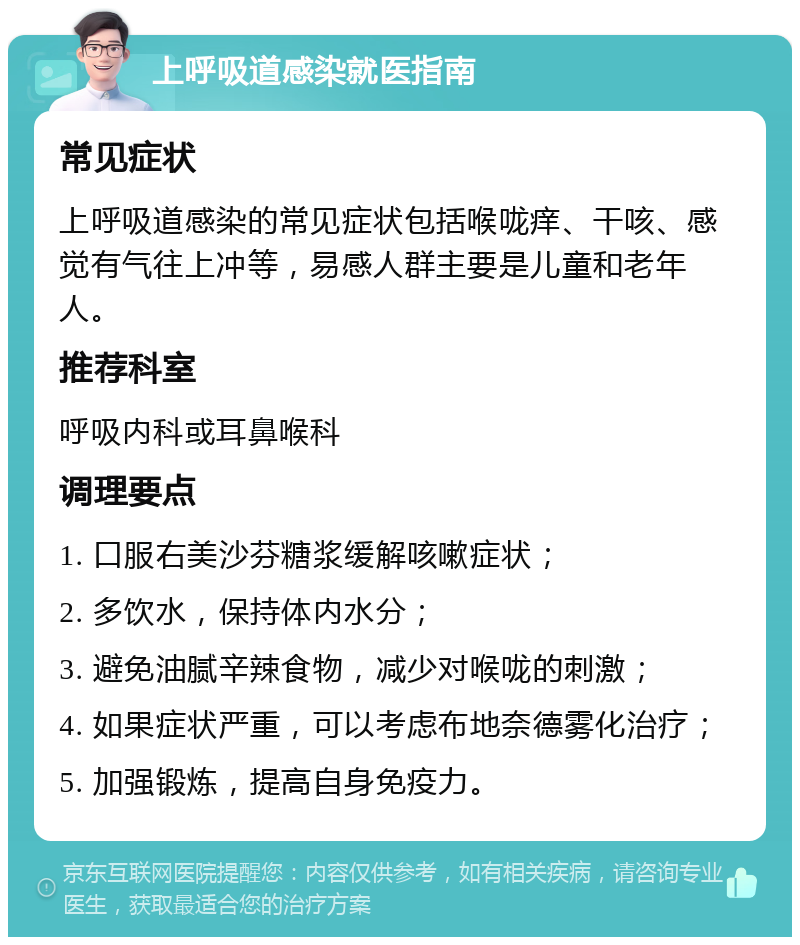 上呼吸道感染就医指南

常见症状

上呼吸道感染的常见症状包括喉咙痒、干咳、感觉有气往上冲等，易感人群主要是儿童和老年人。

推荐科室

呼吸内科或耳鼻喉科

调理要点

1. 口服右美沙芬糖浆缓解咳嗽症状；

2. 多饮水，保持体内水分；

3. 避免油腻辛辣食物，减少对喉咙的刺激；

4. 如果症状严重，可以考虑布地奈德雾化治疗；

5. 加强锻炼，提高自身免疫力。

京东互联网医院提醒您：内容仅供参考，如有相关疾病，请咨询专业医生，获取最适合您的治疗方案